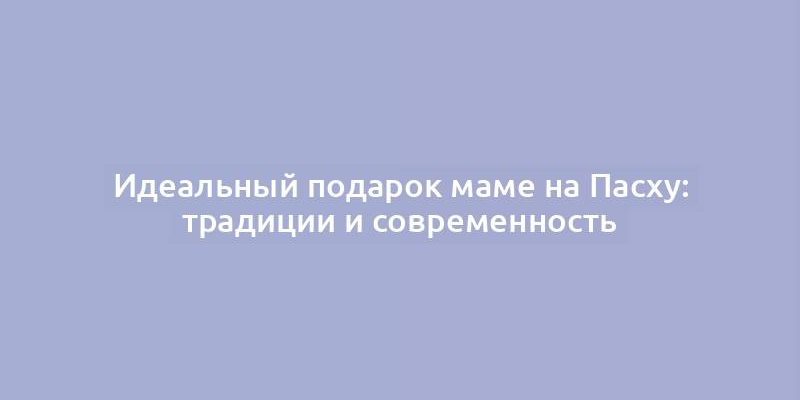 Идеальный подарок маме на Пасху: традиции и современность